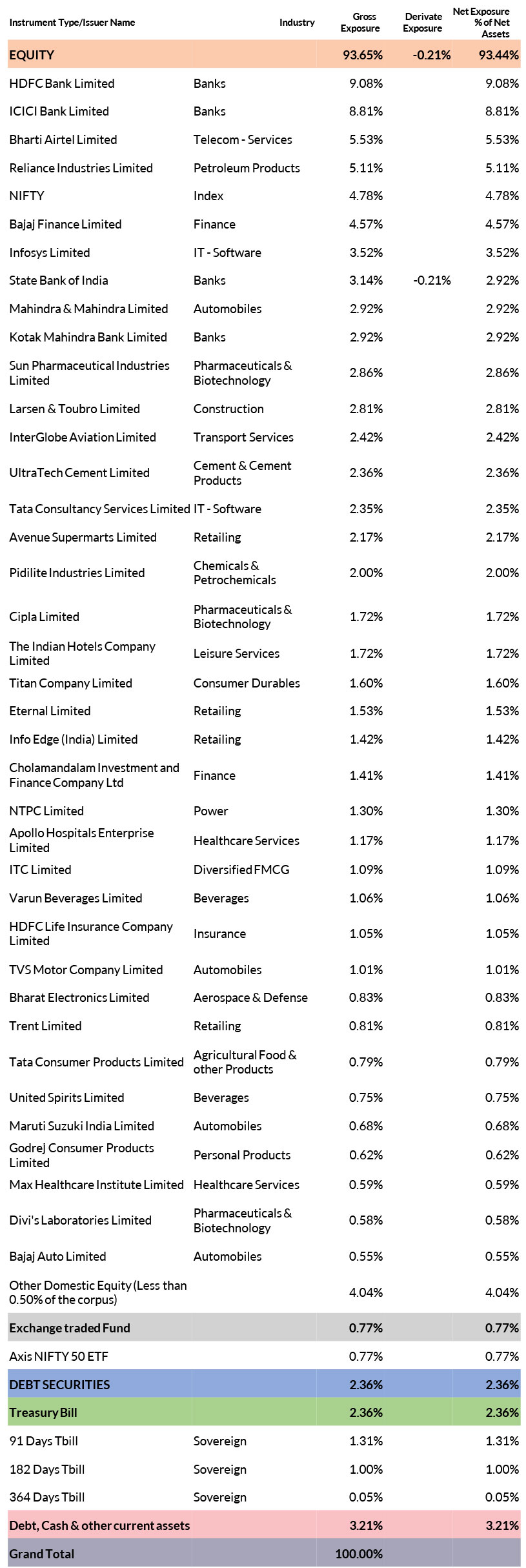 | Instrument Type/Issuer Name | Industry | Gross Exposure | Derivate Exposure | Net Exposure % of Net Assets |
|---|---|---|---|---|
| EQUITY | | 93.65% | -0.21% | 93.44% |
| HDFC Bank Limited | Banks | 9.08% | | 9.08% |
| ICICI Bank Limited | Banks | 8.81% | | 8.81% |
| Bharti Airtel Limited | Telecom - Services | 5.53% | | 5.53% |
| Reliance Industries Limited | Petroleum Products | 5.11% | | 5.11% |
| NIFTY | Index | 4.78% | | 4.78% |
| Bajaj Finance Limited | Finance | 4.57% | | 4.57% |
| Infosys Limited | IT - Software | 3.52% | | 3.52% |
| State Bank of India | Banks | 3.14% | -0.21% | 2.92% |
| Mahindra & Mahindra Limited | Automobiles | 2.92% | | 2.92% |
| Kotak Mahindra Bank Limited | Banks | 2.92% | | 2.92% |
| Sun Pharmaceutical Industries Limited | Pharmaceuticals & Biotechnology | 2.86% | | 2.86% |
| Larsen & Toubro Limited | Construction | 2.81% | | 2.81% |
| InterGlobe Aviation Limited | Transport Services | 2.42% | | 2.42% |
| UltraTech Cement Limited | Cement & Cement Products | 2.36% | | 2.36% |
| Tata Consultancy Services Limited | IT - Software | 2.35% | | 2.35% |
| Avenue Supermarts Limited | Retailing | 2.17% | | 2.17% |
| Pidilite Industries Limited | Chemicals & Petrochemicals | 2.00% | | 2.00% |
| Cipla Limited | Pharmaceuticals & Biotechnology | 1.72% | | 1.72% |
| The Indian Hotels Company Limited | Leisure Services | 1.72% | | 1.72% |
| Titan Company Limited | Consumer Durables | 1.60% | | 1.60% |
| Eternal Limited | Retailing | 1.53% | | 1.53% |
| Info Edge (India) Limited | Retailing | 1.42% | | 1.42% |
| Cholamandalam Investment and Finance Company Ltd | Finance | 1.41% | | 1.41% |
| NTPC Limited | Power | 1.30% | | 1.30% |
| Apollo Hospitals Enterprise Limited | Healthcare Services | 1.17% | | 1.17% |
| ITC Limited | Diversified FMCG | 1.09% | | 1.09% |
| Varun Beverages Limited | Beverages | 1.06% | | 1.06% |
| HDFC Life Insurance Company Limited | Insurance | 1.05% | | 1.05% |
| TVS Motor Company Limited | Automobiles | 1.01% | | 1.01% |
| Bharat Electronics Limited | Aerospace & Defense | 0.83% | | 0.83% |
| Trent Limited | Retailing | 0.81% | | 0.81% |
| Tata Consumer Products Limited | Agricultural Food & other Products | 0.79% | | 0.79% |
| United Spirits Limited | Beverages | 0.75% | | 0.75% |
| Maruti Suzuki India Limited | Automobiles | 0.68% | | 0.68% |
| Godrej Consumer Products Limited | Personal Products | 0.62% | | 0.62% |
| Max Healthcare Institute Limited | Healthcare Services | 0.59% | | 0.59% |
| Divi's Laboratories Limited | Pharmaceuticals & Biotechnology | 0.58% | | 0.58% |
| Bajaj Auto Limited | Automobiles | 0.55% | | 0.55% |
| Other Domestic Equity (Less than 0.50% of the corpus) | | 4.04% | | 4.04% |
| Exchange traded Fund | | 0.77% | | 0.77% |
| Axis NIFTY 50 ETF | | 0.77% | | 0.77% |
| DEBT SECURITIES | | 2.36% | | 2.36% |
| Treasury Bill | | 2.36% | | 2.36% |
| 91 Days Tbill | Sovereign | 1.31% | | 1.31% |
| 182 Days Tbill | Sovereign | 1.00% | | 1.00% |
| 364 Days Tbill | Sovereign | 0.05% | | 0.05% |
| Debt, Cash & other current assets | | 3.21% | | 3.21% |
| Grand Total | | 100.00% | | |